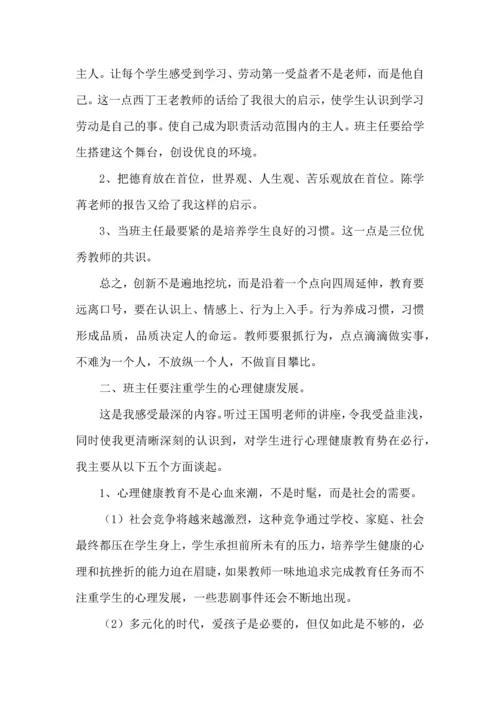 主人。让每个学生感受到学习、劳动第一受益者不是老师，而是他自己。这一点西丁王老教师的话给了我很大的启示，使学生认识到学习劳动是自己的事。使自己成为职责活动范围内的主人。班主任要给学生搭建这个舞台，创设优良的环境。

2、把德育放在首位，世界观、人生观、苦乐观放在首位。陈学苒老师的报告又给了我这样的启示。

3、当班主任最要紧的是培养学生良好的习惯。这一点是三位优秀教师的共识。

总之，创新不是遍地挖坑，而是沿着一个点向四周延伸，教育要远离口号，要在认识上、情感上、行为上入手。行为养成习惯，习惯形成品质，品质决定人的命运。教师要狠抓行为，点点滴滴做实事，不难为一个人，不放纵一个人，不做盲目攀比。

二、班主任要注重学生的心理健康发展。

这是我感受最深的内容。听过王国明老师的讲座，令我受益韭浅，同时使我更清晰深刻的认识到，对学生进行心理健康教育势在必行，我主要从以下五个方面谈起。

1、心理健康教育不是心血来潮，不是时髦，而是社会的需要。

（1）社会竞争将越来越激烈，这种竞争通过学校、家庭、社会最终都压在学生身上，学生承担前所未有的压力，培养学生健康的心理和抗挫折的能力迫在眉睫，如果教师一味地追求完成教育任务而不注重学生的心理发展，一些悲剧事件还会不断地出现。

（2）多元化的时代，爱孩子是必要的，但仅如此是不够的，必